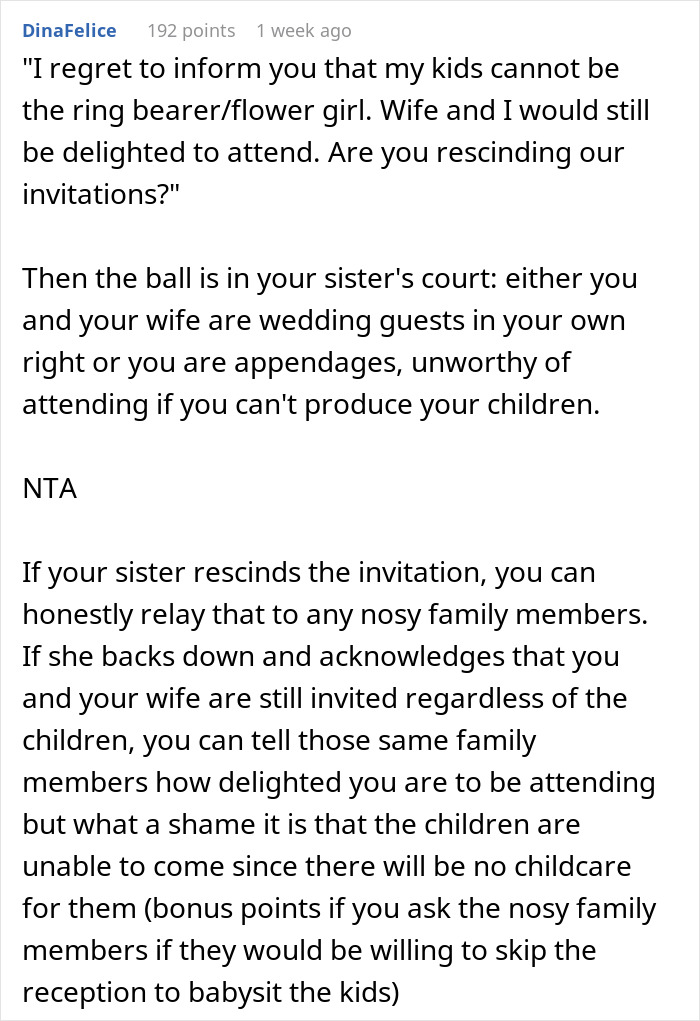 DinaFelice 192 points 1 week ago

"I regret to inform you that my kids cannot be the ring bearer/flower girl. Wife and I would still be delighted to attend. Are you rescinding our invitations?"

Then the ball is in your sister's court: either you and your wife are wedding guests in your own right or you are appendages, unworthy of attending if you can't produce your children.

NTA

If your sister rescinds the invitation, you can honestly relay that to any nosy family members. If she backs down and acknowledges that you and your wife are still invited regardless of the children, you can tell those same family members how delighted you are to be attending but what a shame it is that the children are unable to come since there will be no childcare for them (bonus points if you ask the nosy family members if they would be willing to skip the reception to babysit the kids)